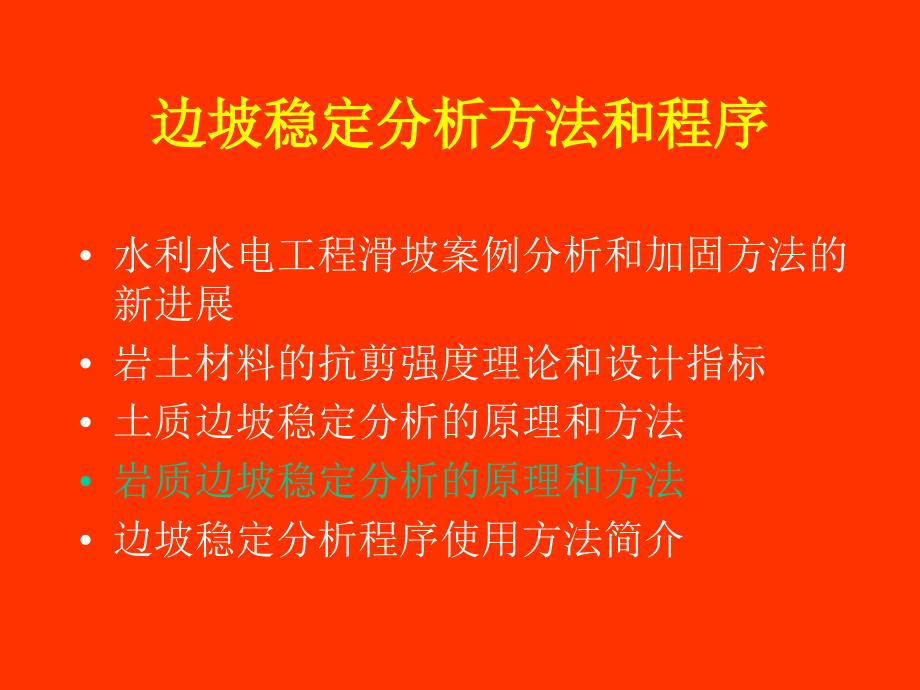 边坡稳定分析方法和程序

• 水利水电工程滑坡案例分析和加固方法的新进展
• 岩土材料的抗剪强度理论和设计指标
• 土质边坡稳定分析的原理和方法
• 岩质边坡稳定分析的原理和方法
• 边坡稳定分析程序使用方法简介